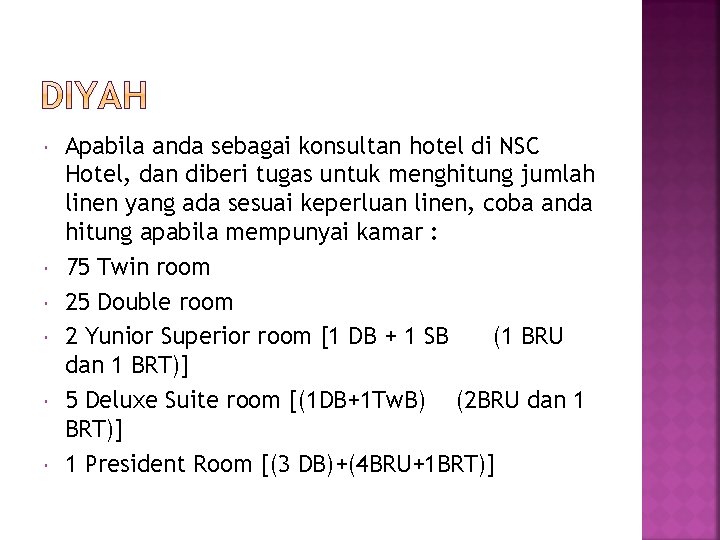 DIYAH

Apabila anda sebagai konsultan hotel di NSC Hotel, dan diberi tugas untuk menghitung jumlah linen yang ada sesuai keperluan linen, coba anda hitung apabila mempunyai kamar :

75 Twin room

25 Double room

2 Yunior Superior room [1 DB + 1 SB (1 BRU dan 1 BRT)]

5 Deluxe Suite room [(1DB+1TwB) (2BRU dan 1 BRT)]

1 President Room [(3 DB)+(4BRU+1BRT)]